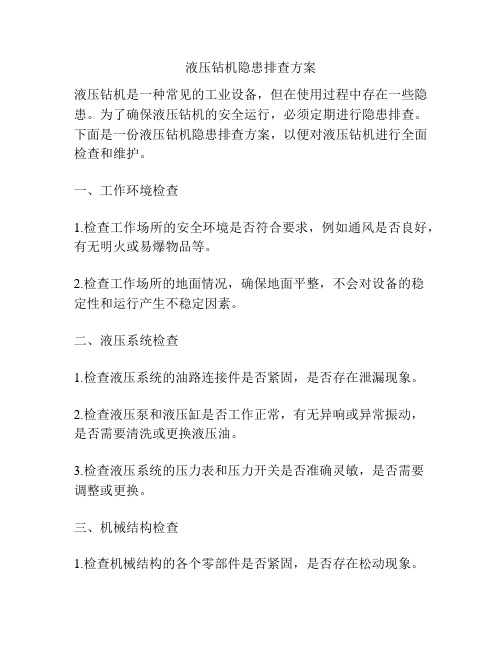 液压钻机隐患排查方案

液压钻机是一种常见的工业设备，但在使用过程中存在一些隐患。为了确保液压钻机的安全运行，必须定期进行隐患排查。下面是一份液压钻机隐患排查方案，以便对液压钻机进行全面检查和维护。

一、工作环境检查

1.检查工作场所的安全环境是否符合要求，例如通风是否良好，有无明火或易爆物品等。

2.检查工作场所的地面情况，确保地面平整，不会对设备的稳定性和运行产生不稳定因素。

二、液压系统检查

1.检查液压系统的油路连接件是否紧固，是否存在泄漏现象。

2.检查液压泵和液压缸是否工作正常，有无异响或异常振动，是否需要清洗或更换液压油。

3.检查液压系统的压力表和压力开关是否准确灵敏，是否需要调整或更换。

三、机械结构检查

1.检查机械结构的各个零部件是否紧固，是否存在松动现象。